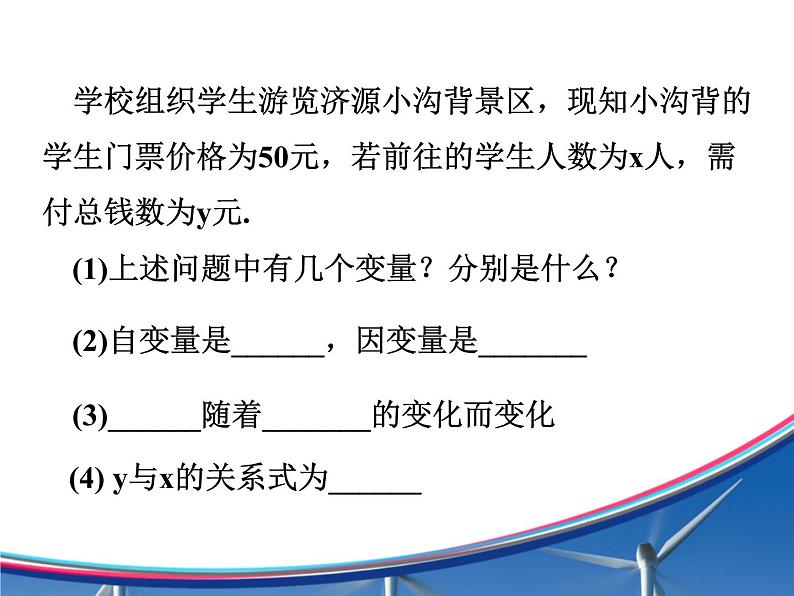 学校组织学生游览济源小沟背景区，现知小沟背的学生门票价格为50元，若前往的学生人数为x人，需付总钱数为y元.

(1)上述问题中有几个变量？分别是什么？

(2)自变量是______，因变量是_______

(3)______随着_______的变化而变化

(4) y与x的关系式为______